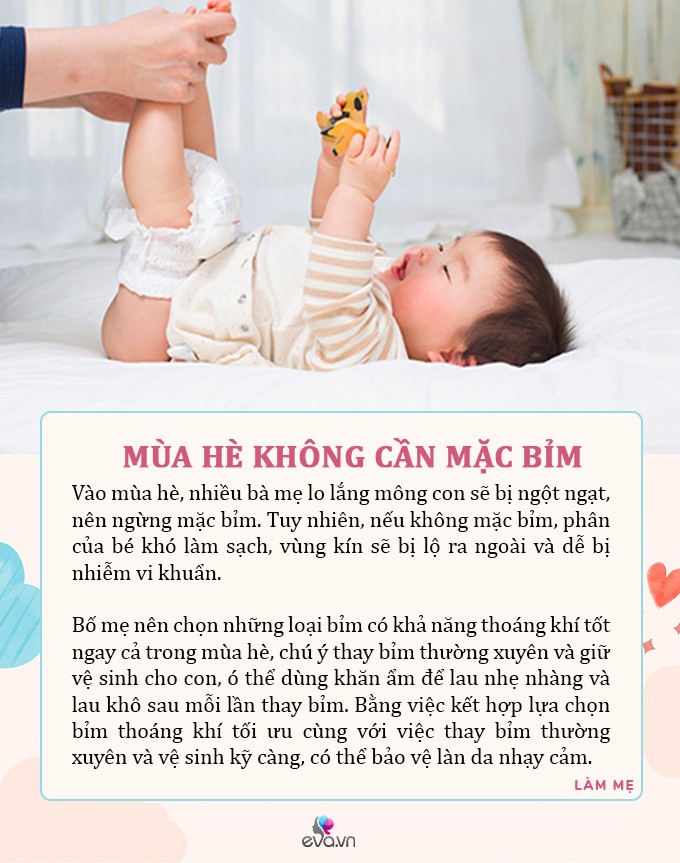 MÙA HÈ KHÔNG CẦN MẶC BỈM

Vào mùa hè, nhiều bà mẹ lo lắng mông con sẽ bị ngột ngạt, nên ngừng mặc bỉm. Tuy nhiên, nếu không mặc bỉm, phân của bé khó làm sạch, vùng kín sẽ bị lộ ra ngoài và dễ bị nhiễm vi khuẩn.

Bố mẹ nên chọn những loại bỉm có khả năng thoáng khí tốt ngay cả trong mùa hè, chú ý thay bỉm thường xuyên và giữ vệ sinh cho con, ó thể dùng khăn ẩm để lau nhẹ nhàng và lau khô sau mỗi lần thay bỉm. Bằng việc kết hợp lựa chọn bỉm thoáng khí tối ưu cùng với việc thay bỉm thường xuyên và vệ sinh kỹ càng, có thể bảo vệ làn da nhạy cảm.

LÀM MẸ

eva.vn